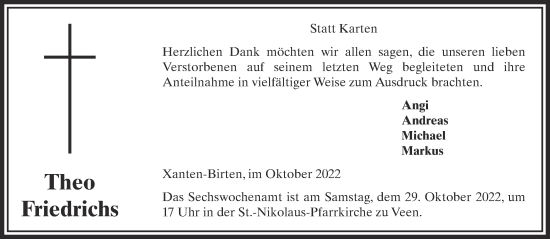 Theo
Friedrichs

Statt Karten

Herzlichen Dank möchten wir allen sagen, die unseren lieben Verstorbenen auf seinem letzten Weg begleiteten und ihre Anteilnahme in vielfältiger Weise zum Ausdruck brachten.

Angi
Andreas
Michael
Markus

Xanten-Birten, im Oktober 2022

Das Sechswochenamt ist am Samstag, dem 29. Oktober 2022, um 17 Uhr in der St.-Nikolaus-Pfarrkirche zu Veen.